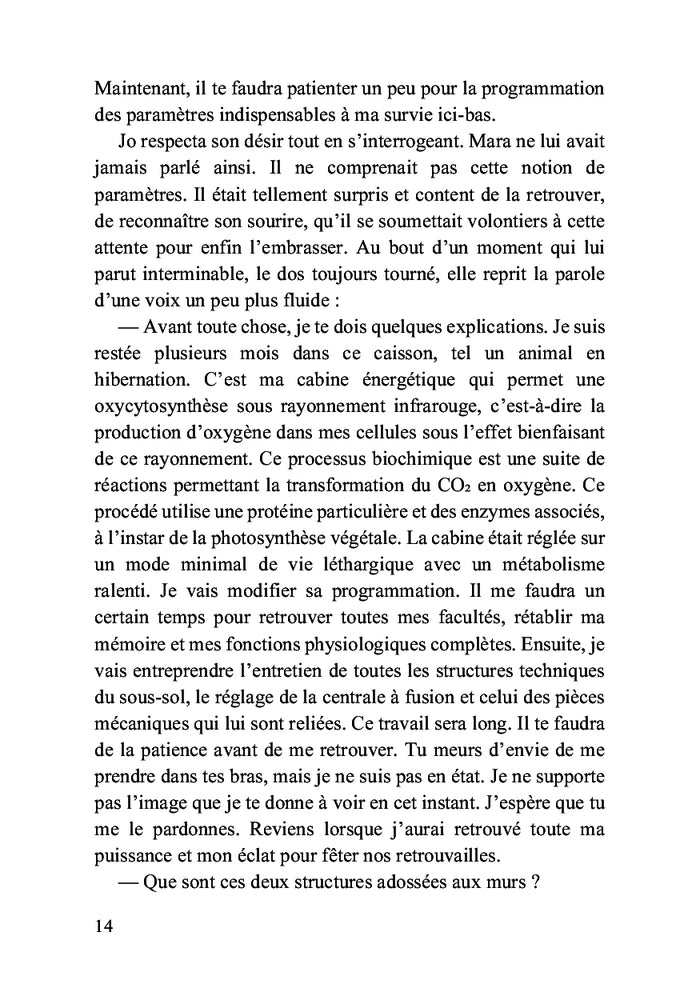 Maintenant, il te faudra patienter un peu pour la programmation des paramètres indispensables à ma survie ici-bas.

Jo respecta son désir tout en s'interrogeant. Mara ne lui avait jamais parlé ainsi. Il ne comprenait pas cette notion de paramètres. Il était tellement surpris et content de la retrouver, de reconnaître son sourire, qu'il se soumettait volontiers à cette attente pour enfin l'embrasser. Au bout d'un moment qui lui parut interminable, le dos toujours tourné, elle reprit la parole d'une voix un peu plus fluide :

— Avant toute chose, je te dois quelques explications. Je suis restée plusieurs mois dans ce caisson, tel un animal en hibernation. C'est ma cabine énergétique qui permet une oxycytosynthèse sous rayonnement infrarouge, c'est-à-dire la production d'oxygène dans mes cellules sous l'effet bienfaisant de ce rayonnement. Ce processus biochimique est une suite de réactions permettant la transformation du $CO_2$ en oxygène. Ce procédé utilise une protéine particulière et des enzymes associés, à l'instar de la photosynthèse végétale. La cabine était réglée sur un mode minimal de vie léthargique avec un métabolisme ralenti. Je vais modifier sa programmation. Il me faudra un certain temps pour retrouver toutes mes facultés, rétablir ma mémoire et mes fonctions physiologiques complètes. Ensuite, je vais entreprendre l'entretien de toutes les structures techniques du sous-sol, le réglage de la centrale à fusion et celui des pièces mécaniques qui lui sont reliées. Ce travail sera long. Il te faudra de la patience avant de me retrouver. Tu meurs d'envie de me prendre dans tes bras, mais je ne suis pas en état. Je ne supporte pas l'image que je te donne à voir en cet instant. J'espère que tu me le pardonnes. Reviens lorsque j'aurai retrouvé toute ma puissance et mon éclat pour fêter nos retrouvailles.

— Que sont ces deux structures adossées aux murs ?

14